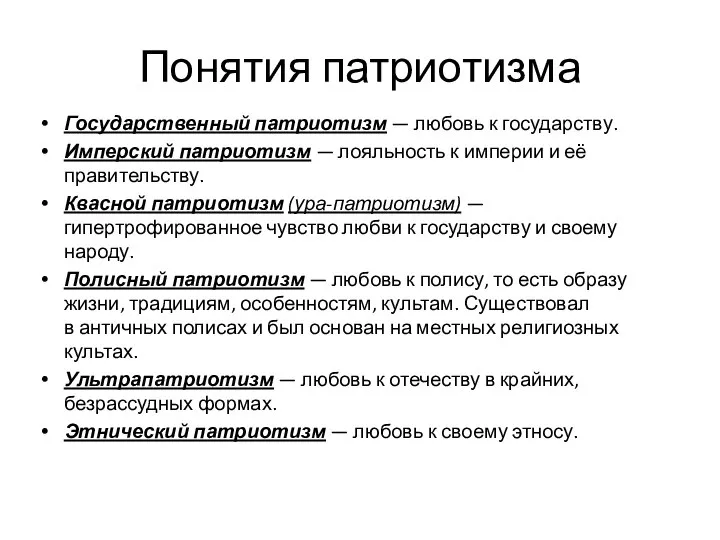 Понятия патриотизма

• Государственный патриотизм — любовь к государству.
• Имперский патриотизм — лояльность к империи и её правительству.
• Квасной патриотизм (ура-патриотизм) — гипертрофированное чувство любви к государству и своему народу.
• Полисный патриотизм — любовь к полису, то есть образу жизни, традициям, особенностям, культам. Существовал в античных полисах и был основан на местных религиозных культах.
• Ультрапатриотизм — любовь к отечеству в крайних, безрассудных формах.
• Этнический патриотизм — любовь к своему этносу.